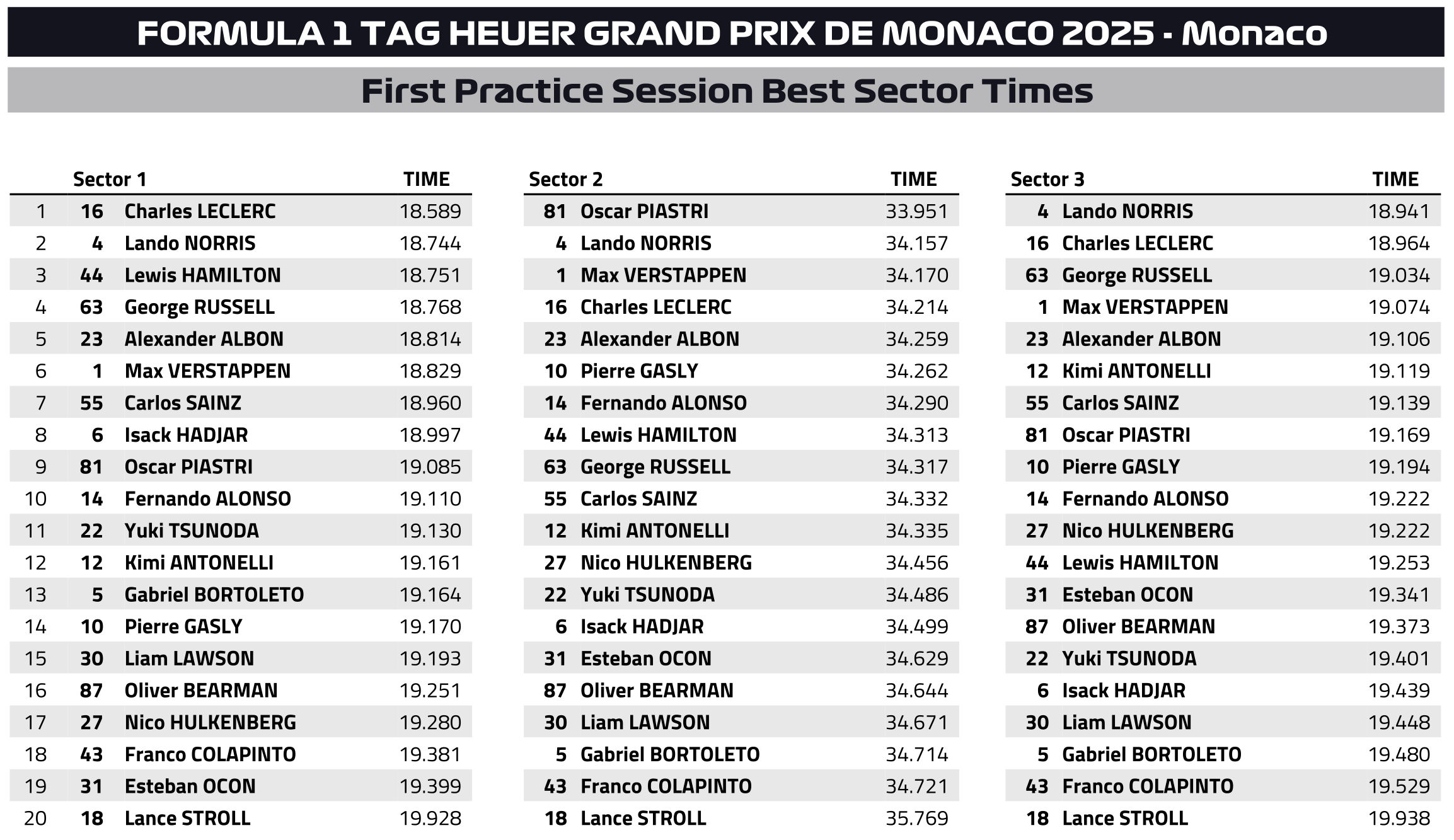 FORMULA 1 TAG HEUER GRAND PRIX DE MONACO 2025 - Monaco

First Practice Session Best Sector Times

| | Sector 1 | | TIME |
|---|---|---|---|
| 1 | 16 | Charles LECLERC | 18.589 |
| 2 | 4 | Lando NORRIS | 18.744 |
| 3 | 44 | Lewis HAMILTON | 18.751 |
| 4 | 63 | George RUSSELL | 18.768 |
| 5 | 23 | Alexander ALBON | 18.814 |
| 6 | 1 | Max VERSTAPPEN | 18.829 |
| 7 | 55 | Carlos SAINZ | 18.960 |
| 8 | 6 | Isack HADJAR | 18.997 |
| 9 | 81 | Oscar PIASTRI | 19.085 |
| 10 | 14 | Fernando ALONSO | 19.110 |
| 11 | 22 | Yuki TSUNODA | 19.130 |
| 12 | 12 | Kimi ANTONELLI | 19.161 |
| 13 | 5 | Gabriel BORTOLETO | 19.164 |
| 14 | 10 | Pierre GASLY | 19.170 |
| 15 | 30 | Liam LAWSON | 19.193 |
| 16 | 87 | Oliver BEARMAN | 19.251 |
| 17 | 27 | Nico HULKENBERG | 19.280 |
| 18 | 43 | Franco COLAPINTO | 19.381 |
| 19 | 31 | Esteban OCON | 19.399 |
| 20 | 18 | Lance STROLL | 19.928 |

| Sector 2 | | TIME |
|---|---|---|
| 81 | Oscar PIASTRI | 33.951 |
| 4 | Lando NORRIS | 34.157 |
| 1 | Max VERSTAPPEN | 34.170 |
| 16 | Charles LECLERC | 34.214 |
| 23 | Alexander ALBON | 34.259 |
| 10 | Pierre GASLY | 34.262 |
| 14 | Fernando ALONSO | 34.290 |
| 44 | Lewis HAMILTON | 34.313 |
| 63 | George RUSSELL | 34.317 |
| 55 | Carlos SAINZ | 34.332 |
| 12 | Kimi ANTONELLI | 34.335 |
| 27 | Nico HULKENBERG | 34.456 |
| 22 | Yuki TSUNODA | 34.486 |
| 6 | Isack HADJAR | 34.499 |
| 31 | Esteban OCON | 34.629 |
| 87 | Oliver BEARMAN | 34.644 |
| 30 | Liam LAWSON | 34.671 |
| 5 | Gabriel BORTOLETO | 34.714 |
| 43 | Franco COLAPINTO | 34.721 |
| 18 | Lance STROLL | 35.769 |

| Sector 3 | | TIME |
|---|---|---|
| 4 | Lando NORRIS | 18.941 |
| 16 | Charles LECLERC | 18.964 |
| 63 | George RUSSELL | 19.034 |
| 1 | Max VERSTAPPEN | 19.074 |
| 23 | Alexander ALBON | 19.106 |
| 12 | Kimi ANTONELLI | 19.119 |
| 55 | Carlos SAINZ | 19.139 |
| 81 | Oscar PIASTRI | 19.169 |
| 10 | Pierre GASLY | 19.194 |
| 14 | Fernando ALONSO | 19.222 |
| 27 | Nico HULKENBERG | 19.222 |
| 44 | Lewis HAMILTON | 19.253 |
| 31 | Esteban OCON | 19.341 |
| 87 | Oliver BEARMAN | 19.373 |
| 22 | Yuki TSUNODA | 19.401 |
| 6 | Isack HADJAR | 19.439 |
| 30 | Liam LAWSON | 19.448 |
| 5 | Gabriel BORTOLETO | 19.480 |
| 43 | Franco COLAPINTO | 19.529 |
| 18 | Lance STROLL | 19.938 |